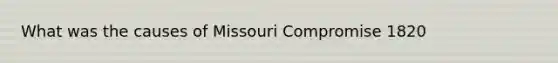 What was the causes of Missouri Compromise 1820